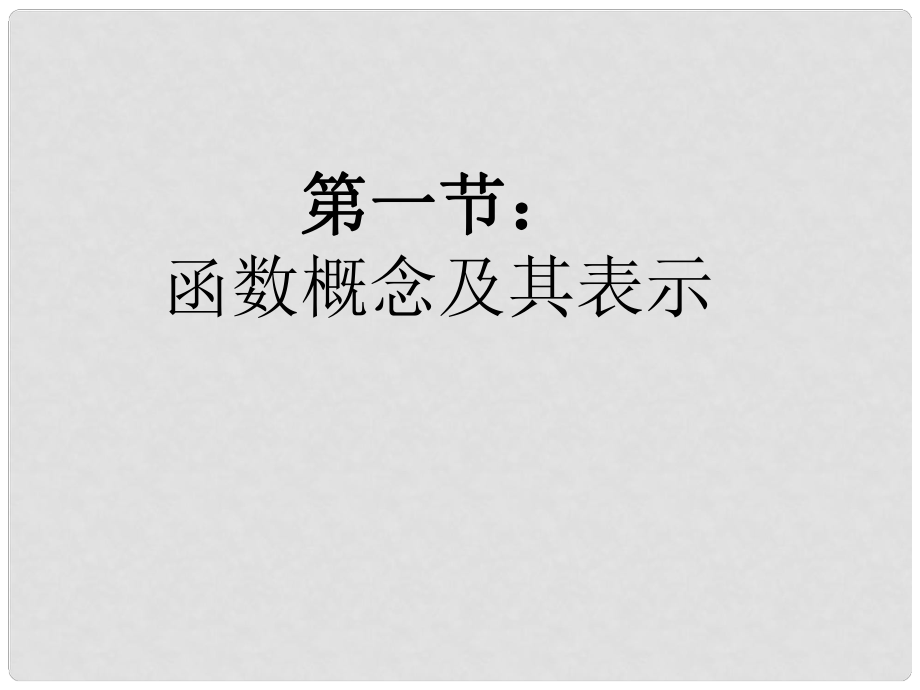 第一节：
函数概念及其表示